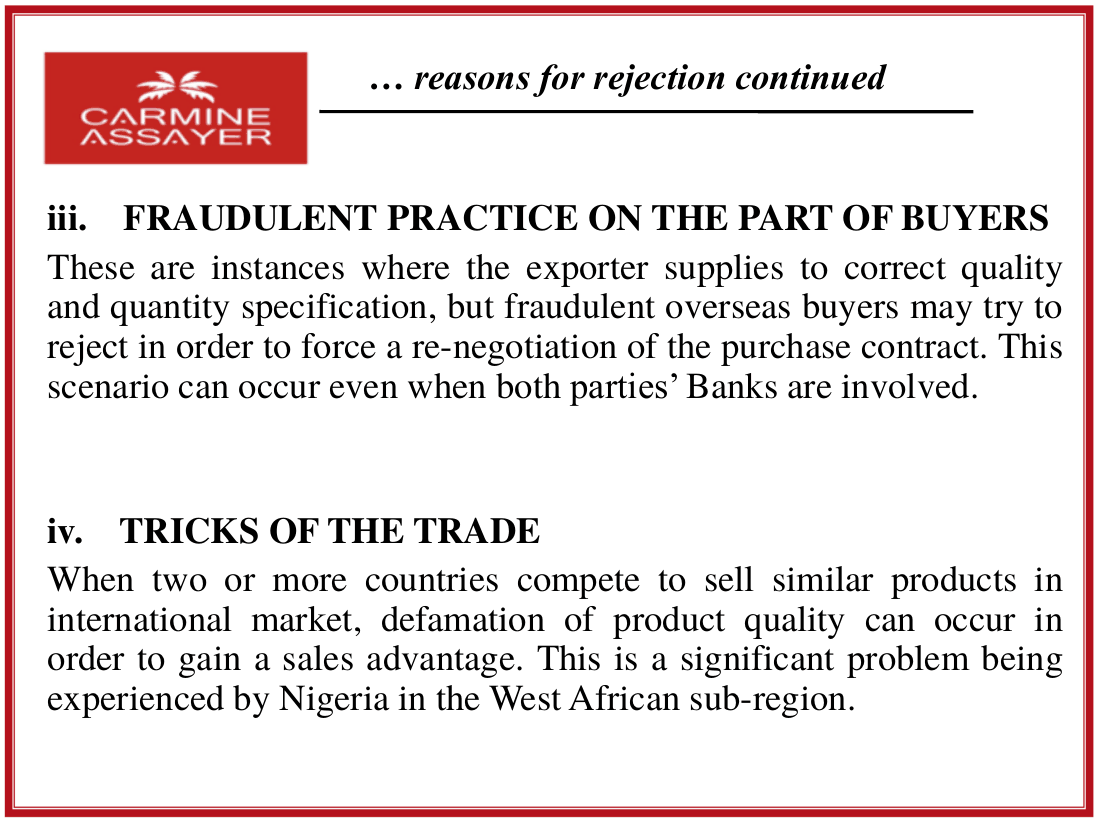 CARMINE
ASSAYER

… reasons for rejection continued

iii. FRAUDULENT PRACTICE ON THE PART OF BUYERS

These are instances where the exporter supplies to correct quality and quantity specification, but fraudulent overseas buyers may try to reject in order to force a re-negotiation of the purchase contract. This scenario can occur even when both parties' Banks are involved.

iv. TRICKS OF THE TRADE

When two or more countries compete to sell similar products in international market, defamation of product quality can occur in order to gain a sales advantage. This is a significant problem being experienced by Nigeria in the West African sub-region.